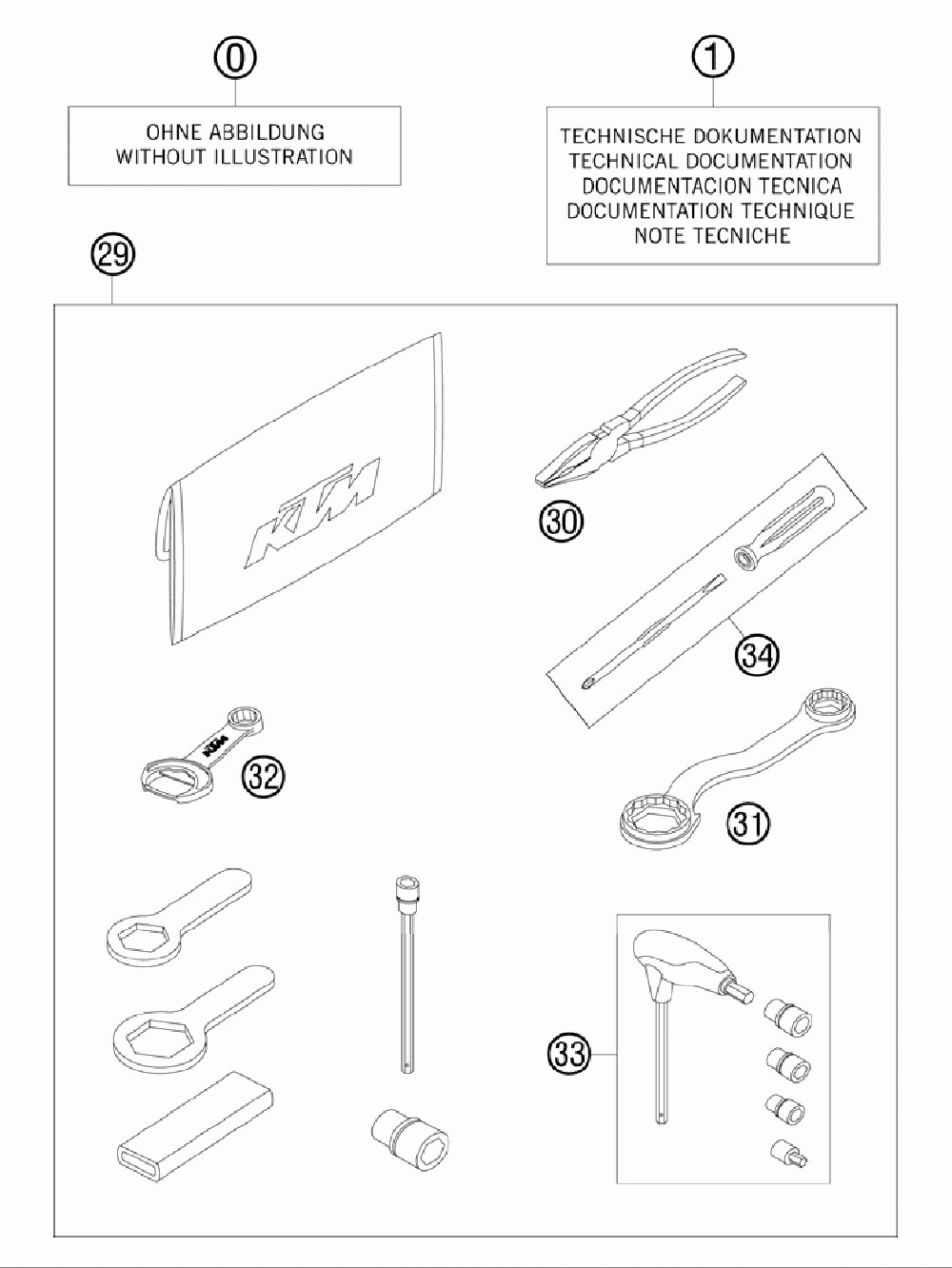 0

OHNE ABBILDUNG
WITHOUT ILLUSTRATION

1

TECHNISCHE DOKUMENTATION
TECHNICAL DOCUMENTATION
DOCUMENTACION TECNICA
DOCUMENTATION TECHNIQUE
NOTE TECNICHE

29

KTM

30

34

KTM

32

31

33